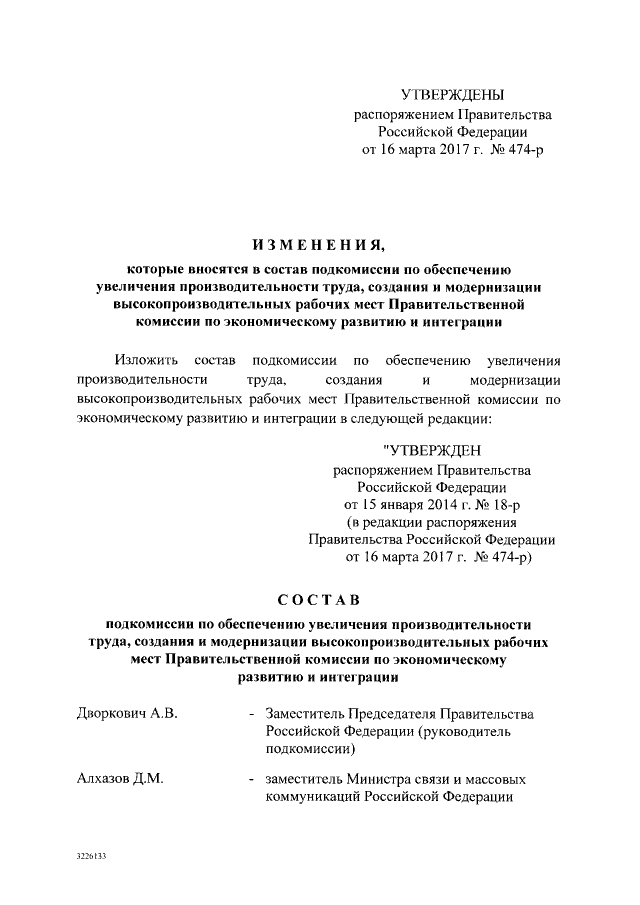 УТВЕРЖДЕНЫ
распоряжением Правительства
Российской Федерации
от 16 марта 2017 г. № 474-р

ИЗМЕНЕНИЯ,

которые вносятся в состав подкомиссии по обеспечению увеличения производительности труда, создания и модернизации высокопроизводительных рабочих мест Правительственной комиссии по экономическому развитию и интеграции

Изложить состав подкомиссии по обеспечению увеличения производительности труда, создания и модернизации высокопроизводительных рабочих мест Правительственной комиссии по экономическому развитию и интеграции в следующей редакции:

"УТВЕРЖДЕН
распоряжением Правительства
Российской Федерации
от 15 января 2014 г. № 18-р
(в редакции распоряжения
Правительства Российской Федерации
от 16 марта 2017 г. № 474-р)

СОСТАВ

подкомиссии по обеспечению увеличения производительности труда, создания и модернизации высокопроизводительных рабочих мест Правительственной комиссии по экономическому развитию и интеграции

Дворкович А.В.
- Заместитель Председателя Правительства Российской Федерации (руководитель подкомиссии)

Алхазов Д.М.
- заместитель Министра связи и массовых коммуникаций Российской Федерации

3226133